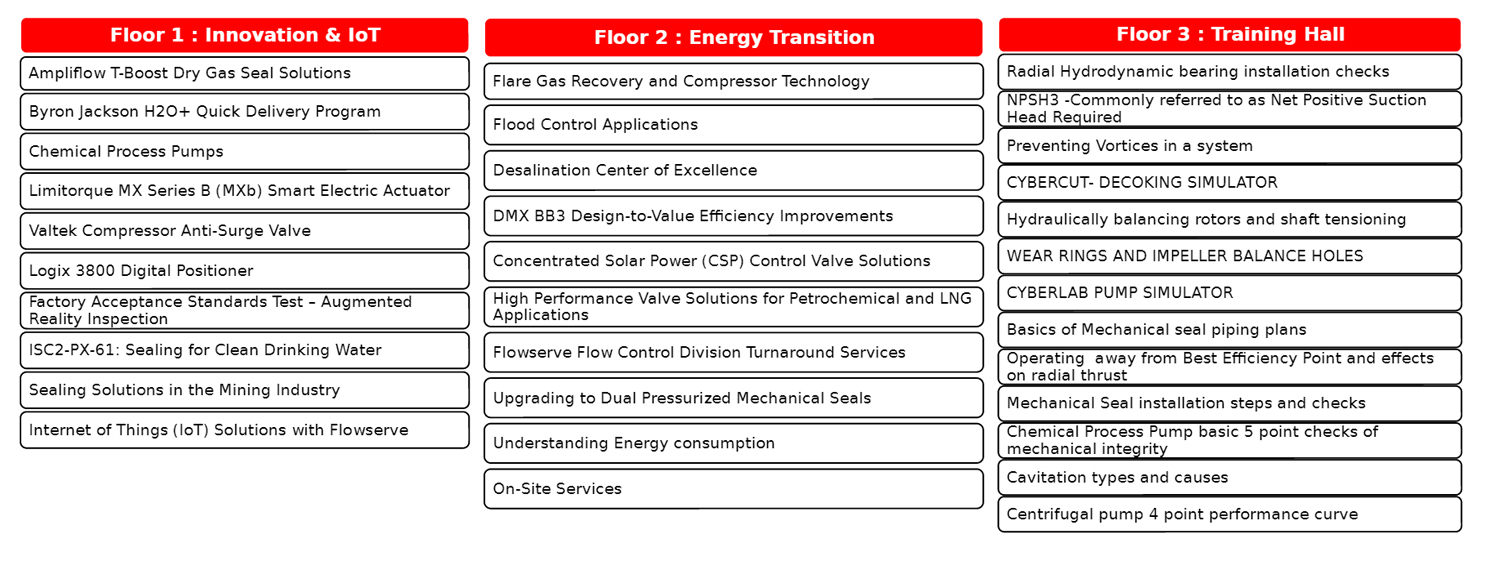 Floor 1 : Innovation & IoT

Ampliflow T-Boost Dry Gas Seal Solutions

Byron Jackson H2O+ Quick Delivery Program

Chemical Process Pumps

Limitorque MX Series B (MXb) Smart Electric Actuator

Valtek Compressor Anti-Surge Valve

Logix 3800 Digital Positioner

Factory Acceptance Standards Test – Augmented Reality Inspection

ISC2-PX-61: Sealing for Clean Drinking Water

Sealing Solutions in the Mining Industry

Internet of Things (IoT) Solutions with Flowserve

Floor 2 : Energy Transition

Flare Gas Recovery and Compressor Technology

Flood Control Applications

Desalination Center of Excellence

DMX BB3 Design-to-Value Efficiency Improvements

Concentrated Solar Power (CSP) Control Valve Solutions

High Performance Valve Solutions for Petrochemical and LNG Applications

Flowserve Flow Control Division Turnaround Services

Upgrading to Dual Pressurized Mechanical Seals

Understanding Energy consumption

On-Site Services

Floor 3 : Training Hall

Radial Hydrodynamic bearing installation checks

NPSH3 -Commonly referred to as Net Positive Suction Head Required

Preventing Vortices in a system

CYBERCUT- DECOKING SIMULATOR

Hydraulically balancing rotors and shaft tensioning

WEAR RINGS AND IMPELLER BALANCE HOLES

CYBERLAB PUMP SIMULATOR

Basics of Mechanical seal piping plans

Operating away from Best Efficiency Point and effects on radial thrust

Mechanical Seal installation steps and checks

Chemical Process Pump basic 5 point checks of mechanical integrity

Cavitation types and causes

Centrifugal pump 4 point performance curve